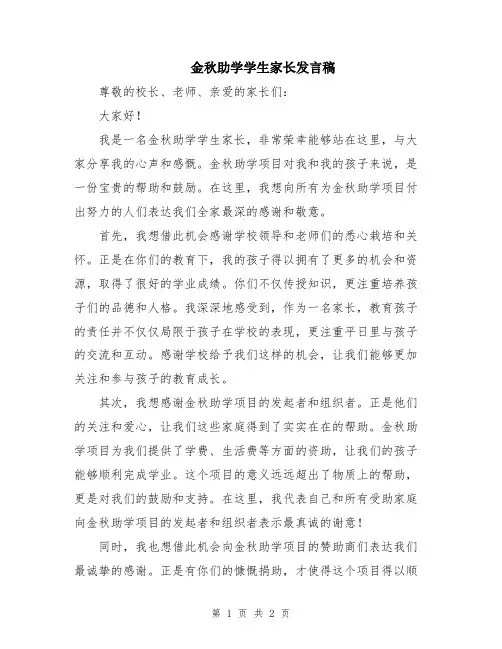 金秋助学学生家长发言稿

尊敬的校长、老师、亲爱的家长们：

大家好！

我是一名金秋助学学生家长，非常荣幸能够站在这里，与大家分享我的心声和感慨。金秋助学项目对我和我的孩子来说，是一份宝贵的帮助和鼓励。在这里，我想向所有为金秋助学项目付出努力的人们表达我们全家最深的感谢和敬意。

首先，我想借此机会感谢学校领导和老师们的悉心栽培和关怀。正是在你们的教育下，我的孩子得以拥有了更多的机会和资源，取得了很好的学业成绩。你们不仅传授知识，更注重培养孩子们的品德和人格。我深深地感受到，作为一名家长，教育孩子的责任并不仅仅局限于孩子在学校的表现，更注重平日里与孩子的交流和互动。感谢学校给予我们这样的机会，让我们能够更加关注和参与孩子的教育成长。

其次，我想感谢金秋助学项目的发起者和组织者。正是他们的关注和爱心，让我们这些家庭得到了实实在在的帮助。金秋助学项目为我们提供了学费、生活费等方面的资助，让我们的孩子能够顺利完成学业。这个项目的意义远远超出了物质上的帮助，更是对我们的鼓励和支持。在这里，我代表自己和所有受助家庭向金秋助学项目的发起者和组织者表示最真诚的谢意！

同时，我也想借此机会向金秋助学项目的赞助商们表达我们最诚挚的感谢。正是有你们的慷慨捐助，才使得这个项目得以顺

第 1 页 共 2 页